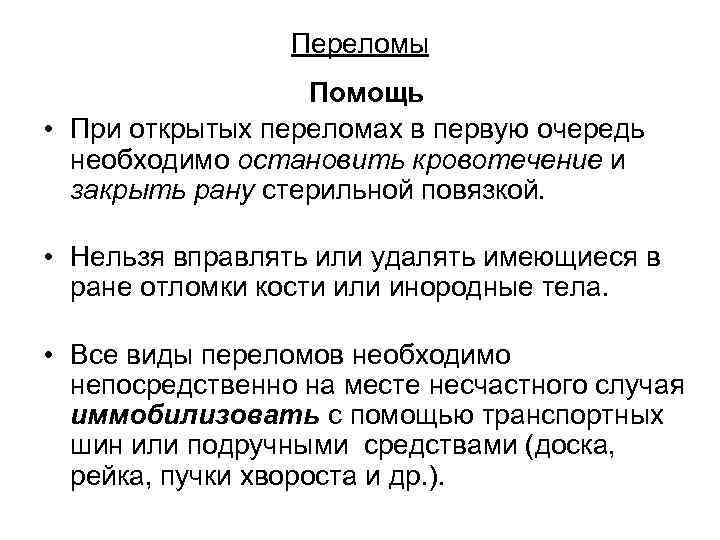 Переломы

Помощь

• При открытых переломах в первую очередь необходимо остановить кровотечение и закрыть рану стерильной повязкой.

• Нельзя вправлять или удалять имеющиеся в ране отломки кости или инородные тела.

• Все виды переломов необходимо непосредственно на месте несчастного случая иммобилизовать с помощью транспортных шин или подручными средствами (доска, рейка, пучки хвороста и др.).